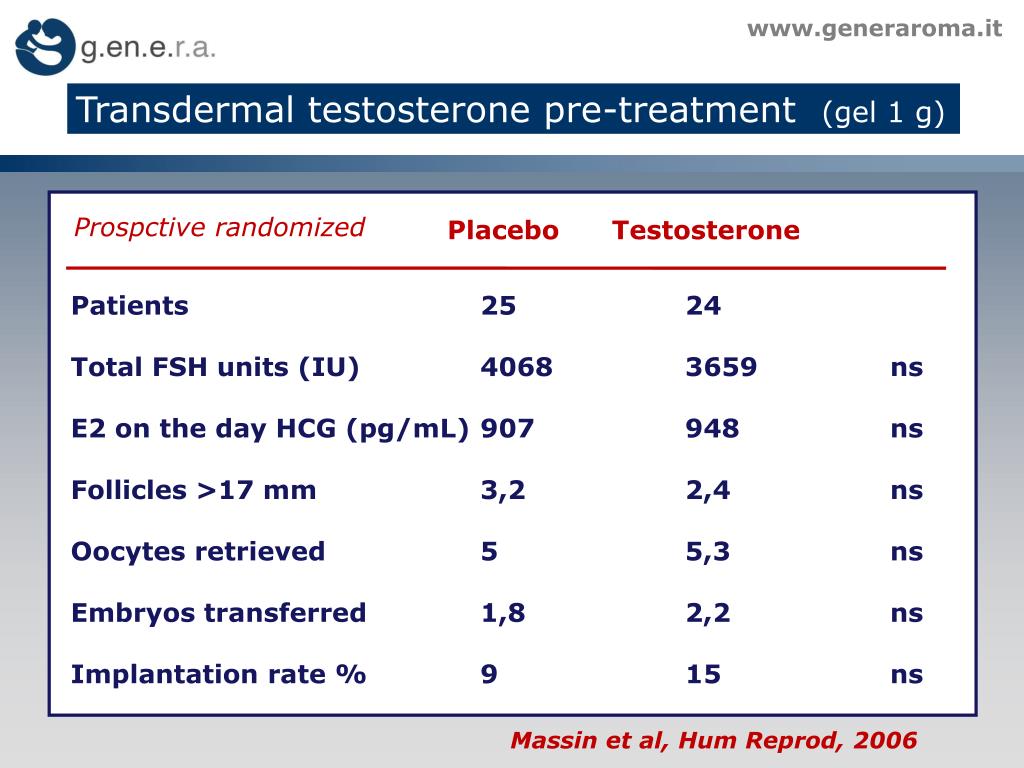 g.en.e.r.a.

www.generaroma.it

Transdermal testosterone pre-treatment (gel 1 g)

| Prospctive randomized | Placebo | Testosterone | |
|---|---|---|---|
| Patients | 25 | 24 | |
| Total FSH units (IU) | 4068 | 3659 | ns |
| E2 on the day HCG (pg/mL) | 907 | 948 | ns |
| Follicles >17 mm | 3,2 | 2,4 | ns |
| Oocytes retrieved | 5 | 5,3 | ns |
| Embryos transferred | 1,8 | 2,2 | ns |
| Implantation rate % | 9 | 15 | ns |

Massin et al, Hum Reprod, 2006